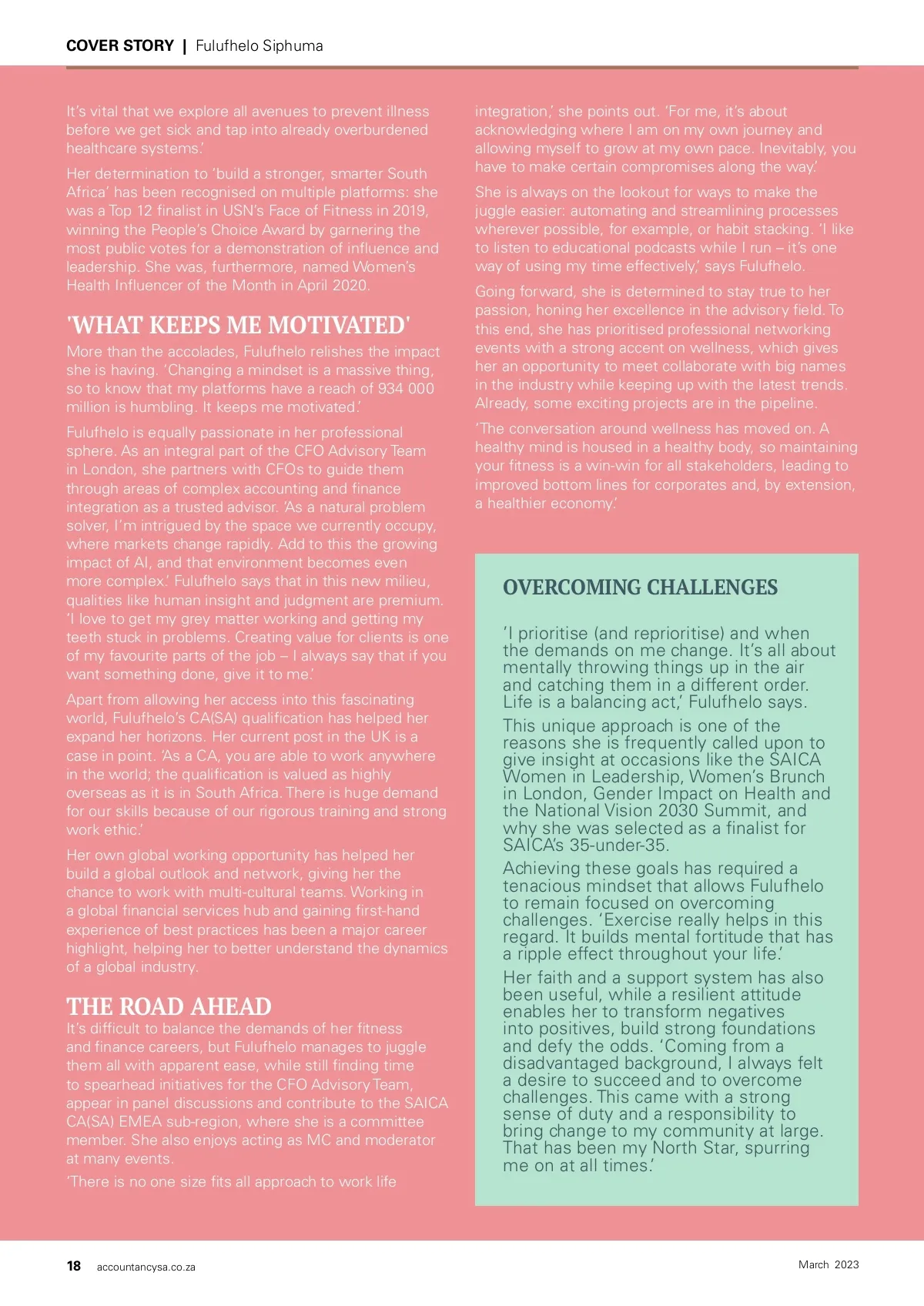 COVER STORY | Fulufhelo Siphuma

It's vital that we explore all avenues to prevent illness before we get sick and tap into already overburdened healthcare systems.'

Her determination to 'build a stronger, smarter South Africa' has been recognised on multiple platforms: she was a Top 12 finalist in USN's Face of Fitness in 2019, winning the People's Choice Award by garnering the most public votes for a demonstration of influence and leadership. She was, furthermore, named Women's Health Influencer of the Month in April 2020.

'WHAT KEEPS ME MOTIVATED'

More than the accolades, Fulufhelo relishes the impact she is having. 'Changing a mindset is a massive thing, so to know that my platforms have a reach of 934 000 million is humbling. It keeps me motivated.'

Fulufhelo is equally passionate in her professional sphere. As an integral part of the CFO Advisory Team in London, she partners with CFOs to guide them through areas of complex accounting and finance integration as a trusted advisor. 'As a natural problem solver, I'm intrigued by the space we currently occupy, where markets change rapidly. Add to this the growing impact of AI, and that environment becomes even more complex.' Fulufhelo says that in this new milieu, qualities like human insight and judgment are premium. 'I love to get my grey matter working and getting my teeth stuck in problems. Creating value for clients is one of my favourite parts of the job – I always say that if you want something done, give it to me.'

Apart from allowing her access into this fascinating world, Fulufhelo's CA(SA) qualification has helped her expand her horizons. Her current post in the UK is a case in point. 'As a CA, you are able to work anywhere in the world; the qualification is valued as highly overseas as it is in South Africa. There is huge demand for our skills because of our rigorous training and strong work ethic.'

Her own global working opportunity has helped her build a global outlook and network, giving her the chance to work with multi-cultural teams. Working in a global financial services hub and gaining first-hand experience of best practices has been a major career highlight, helping her to better understand the dynamics of a global industry.

THE ROAD AHEAD

It's difficult to balance the demands of her fitness and finance careers, but Fulufhelo manages to juggle them all with apparent ease, while still finding time to spearhead initiatives for the CFO Advisory Team, appear in panel discussions and contribute to the SAICA CA(SA) EMEA sub-region, where she is a committee member. She also enjoys acting as MC and moderator at many events.

'There is no one size fits all approach to work life integration,' she points out. 'For me, it's about acknowledging where I am on my own journey and allowing myself to grow at my own pace. Inevitably, you have to make certain compromises along the way.'

She is always on the lookout for ways to make the juggle easier: automating and streamlining processes wherever possible, for example, or habit stacking. 'I like to listen to educational podcasts while I run – it's one way of using my time effectively,' says Fulufhelo.

Going forward, she is determined to stay true to her passion, honing her excellence in the advisory field. To this end, she has prioritised professional networking events with a strong accent on wellness, which gives her an opportunity to meet collaborate with big names in the industry while keeping up with the latest trends. Already, some exciting projects are in the pipeline.

'The conversation around wellness has moved on. A healthy mind is housed in a healthy body, so maintaining your fitness is a win-win for all stakeholders, leading to improved bottom lines for corporates and, by extension, a healthier economy.'

OVERCOMING CHALLENGES

'I prioritise (and reprioritise) and when the demands on me change. It's all about mentally throwing things up in the air and catching them in a different order. Life is a balancing act,' Fulufhelo says.

This unique approach is one of the reasons she is frequently called upon to give insight at occasions like the SAICA Women in Leadership, Women's Brunch in London, Gender Impact on Health and the National Vision 2030 Summit, and why she was selected as a finalist for SAICA's 35-under-35.

Achieving these goals has required a tenacious mindset that allows Fulufhelo to remain focused on overcoming challenges. 'Exercise really helps in this regard. It builds mental fortitude that has a ripple effect throughout your life.'

Her faith and a support system has also been useful, while a resilient attitude enables her to transform negatives into positives, build strong foundations and defy the odds. 'Coming from a disadvantaged background, I always felt a desire to succeed and to overcome challenges. This came with a strong sense of duty and a responsibility to bring change to my community at large. That has been my North Star, spurring me on at all times.'

18 accountancysa.co.za

March 2023